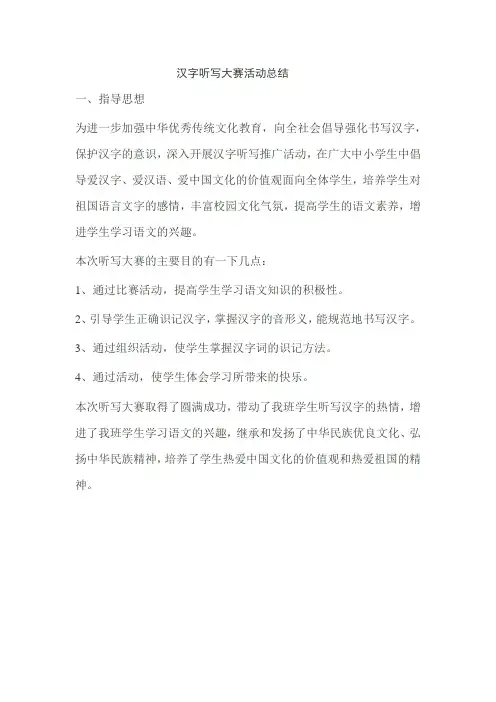 汉字听写大赛活动总结

一、指导思想

为进一步加强中华优秀传统文化教育，向全社会倡导强化书写汉字，保护汉字的意识，深入开展汉字听写推广活动，在广大中小学生中倡导爱汉字、爱汉语、爱中国文化的价值观面向全体学生，培养学生对祖国语言文字的感情，丰富校园文化气氛，提高学生的语文素养，增进学生学习语文的兴趣。

本次听写大赛的主要目的有一下几点：

1、通过比赛活动，提高学生学习语文知识的积极性。

2、引导学生正确识记汉字，掌握汉字的音形义，能规范地书写汉字。

3、通过组织活动，使学生掌握汉字词的识记方法。

4、通过活动，使学生体会学习所带来的快乐。

本次听写大赛取得了圆满成功，带动了我班学生听写汉字的热情，增进了我班学生学习语文的兴趣，继承和发扬了中华民族优良文化、弘扬中华民族精神，培养了学生热爱中国文化的价值观和热爱祖国的精神。